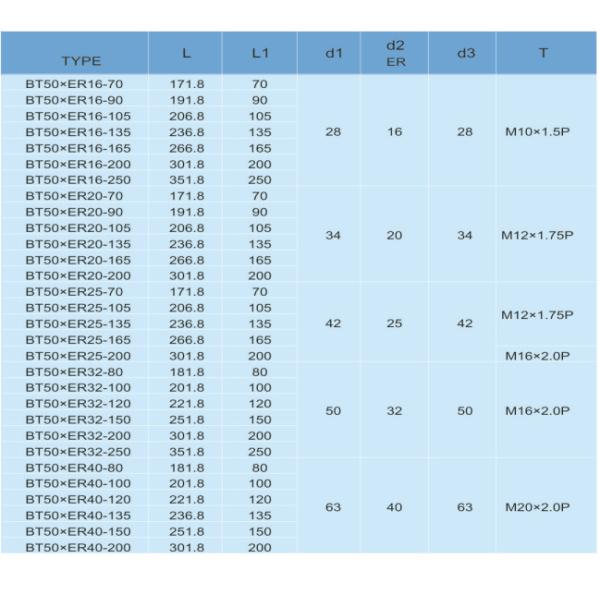 | TYPE | L | L1 | d1 | d2 ER | d3 | T |
|---|---|---|---|---|---|---|
| BT50×ER16-70 | 171.8 | 70 | 28 | 16 | 28 | M10×1.5P |
| BT50×ER16-90 | 191.8 | 90 | | | | |
| BT50×ER16-105 | 206.8 | 105 | | | | |
| BT50×ER16-135 | 236.8 | 135 | | | | |
| BT50×ER16-165 | 266.8 | 165 | | | | |
| BT50×ER16-200 | 301.8 | 200 | | | | |
| BT50×ER16-250 | 351.8 | 250 | | | | |
| BT50×ER20-70 | 171.8 | 70 | 34 | 20 | 34 | M12×1.75P |
| BT50×ER20-90 | 191.8 | 90 | | | | |
| BT50×ER20-105 | 206.8 | 105 | | | | |
| BT50×ER20-135 | 236.8 | 135 | | | | |
| BT50×ER20-165 | 266.8 | 165 | | | | |
| BT50×ER20-200 | 301.8 | 200 | | | | |
| BT50×ER25-70 | 171.8 | 70 | 42 | 25 | 42 | M12×1.75P |
| BT50×ER25-105 | 206.8 | 105 | | | | |
| BT50×ER25-135 | 236.8 | 135 | | | | |
| BT50×ER25-165 | 266.8 | 165 | | | | |
| BT50×ER25-200 | 301.8 | 200 | | | | M16×2.0P |
| BT50×ER32-80 | 181.8 | 80 | 50 | 32 | 50 | M16×2.0P |
| BT50×ER32-100 | 201.8 | 100 | | | | |
| BT50×ER32-120 | 221.8 | 120 | | | | |
| BT50×ER32-150 | 251.8 | 150 | | | | |
| BT50×ER32-200 | 301.8 | 200 | | | | |
| BT50×ER32-250 | 351.8 | 250 | | | | |
| BT50×ER40-80 | 181.8 | 80 | 63 | 40 | 63 | M20×2.0P |
| BT50×ER40-100 | 201.8 | 100 | | | | |
| BT50×ER40-120 | 221.8 | 120 | | | | |
| BT50×ER40-135 | 236.8 | 135 | | | | |
| BT50×ER40-150 | 251.8 | 150 | | | | |
| BT50×ER40-200 | 301.8 | 200 | | | | |